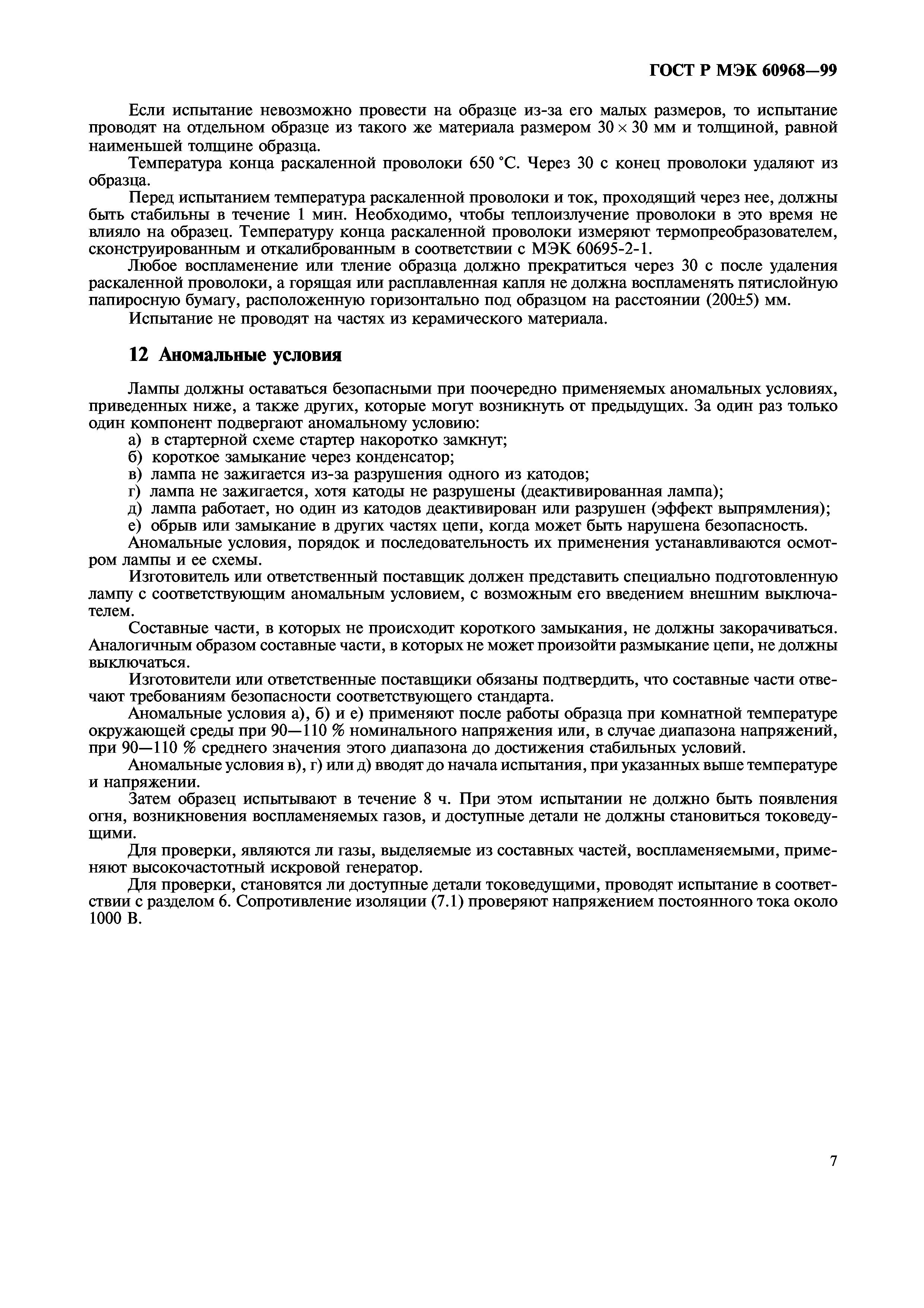 ГОСТ Р МЭК 60968—99

Если испытание невозможно провести на образце из-за его малых размеров, то испытание проводят на отдельном образце из такого же материала размером $30 \times 30$ мм и толщиной, равной наименьшей толщине образца.

Температура конца раскаленной проволоки 650 °С. Через 30 с конец проволоки удаляют из образца.

Перед испытанием температура раскаленной проволоки и ток, проходящий через нее, должны быть стабильны в течение 1 мин. Необходимо, чтобы теплоизлучение проволоки в это время не влияло на образец. Температуру конца раскаленной проволоки измеряют термопреобразователем, сконструированным и откалиброванным в соответствии с МЭК 60695-2-1.

Любое воспламенение или тление образца должно прекратиться через 30 с после удаления раскаленной проволоки, а горящая или расплавленная капля не должна воспламенять пятислойную папиросную бумагу, расположенную горизонтально под образцом на расстоянии (200±5) мм.

Испытание не проводят на частях из керамического материала.

12 Аномальные условия

Лампы должны оставаться безопасными при поочередно применяемых аномальных условиях, приведенных ниже, а также других, которые могут возникнуть от предыдущих. За один раз только один компонент подвергают аномальному условию:

а) в стартерной схеме стартер накоротко замкнут;

б) короткое замыкание через конденсатор;

в) лампа не зажигается из-за разрушения одного из катодов;

г) лампа не зажигается, хотя катоды не разрушены (деактивированная лампа);

д) лампа работает, но один из катодов деактивирован или разрушен (эффект выпрямления);

е) обрыв или замыкание в других частях цепи, когда может быть нарушена безопасность.

Аномальные условия, порядок и последовательность их применения устанавливаются осмотром лампы и ее схемы.

Изготовитель или ответственный поставщик должен представить специально подготовленную лампу с соответствующим аномальным условием, с возможным его введением внешним выключателем.

Составные части, в которых не происходит короткого замыкания, не должны закорачиваться. Аналогичным образом составные части, в которых не может произойти размыкание цепи, не должны выключаться.

Изготовители или ответственные поставщики обязаны подтвердить, что составные части отвечают требованиям безопасности соответствующего стандарта.

Аномальные условия а), б) и е) применяют после работы образца при комнатной температуре окружающей среды при 90—110 % номинального напряжения или, в случае диапазона напряжений, при 90—110 % среднего значения этого диапазона до достижения стабильных условий.

Аномальные условия в), г) или д) вводят до начала испытания, при указанных выше температуре и напряжении.

Затем образец испытывают в течение 8 ч. При этом испытании не должно быть появления огня, возникновения воспламеняемых газов, и доступные детали не должны становиться токоведущими.

Для проверки, являются ли газы, выделяемые из составных частей, воспламеняемыми, применяют высокочастотный искровой генератор.

Для проверки, становятся ли доступные детали токоведущими, проводят испытание в соответствии с разделом 6. Сопротивление изоляции (7.1) проверяют напряжением постоянного тока около 1000 В.

7